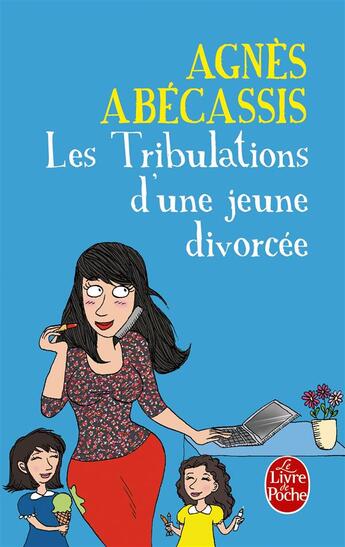 AGNÈS ABÉCASSIS

Les Tribulations d'une jeune divorcée

Le Livre de Poche